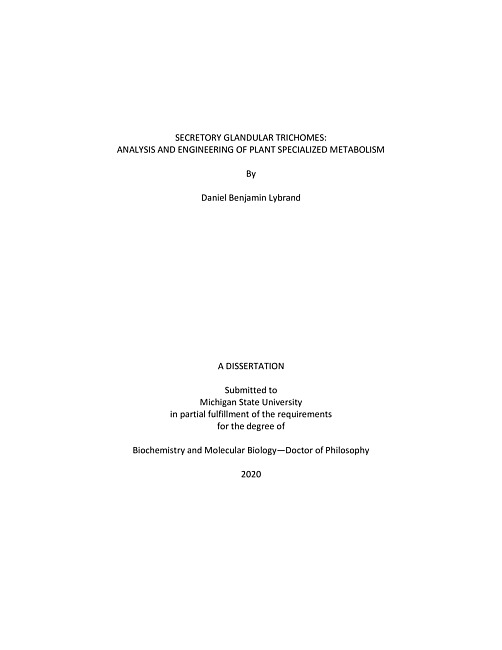 SECRETORY GLANDULAR TRICHOMES:
ANALYSIS AND ENGINEERING OF PLANT SPECIALIZED METABOLISM

By

Daniel Benjamin Lybrand

A DISSERTATION

Submitted to
Michigan State University
in partial fulfillment of the requirements
for the degree of

Biochemistry and Molecular Biology—Doctor of Philosophy

2020